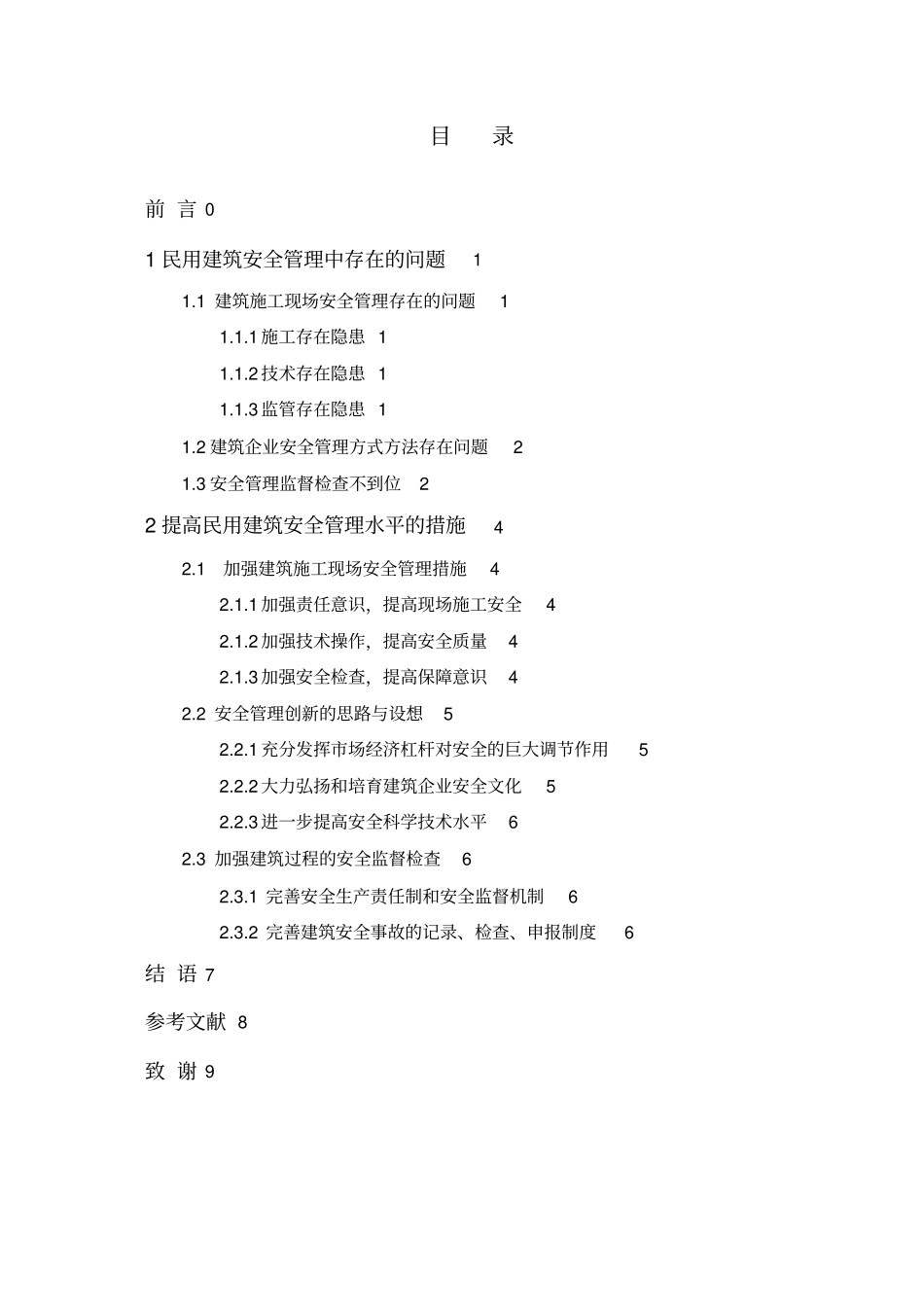 目　录

前 言 0

1 民用建筑安全管理中存在的问题 1

1.1 建筑施工现场安全管理存在的问题 1

1.1.1 施工存在隐患 1

1.1.2 技术存在隐患 1

1.1.3 监管存在隐患 1

1.2 建筑企业安全管理方式方法存在问题 2

1.3 安全管理监督检查不到位 2

2 提高民用建筑安全管理水平的措施 4

2.1 加强建筑施工现场安全管理措施 4

2.1.1 加强责任意识，提高现场施工安全 4

2.1.2 加强技术操作，提高安全质量 4

2.1.3 加强安全检查，提高保障意识 4

2.2 安全管理创新的思路与设想 5

2.2.1 充分发挥市场经济杠杆对安全的巨大调节作用 5

2.2.2 大力弘扬和培育建筑企业安全文化 5

2.2.3 进一步提高安全科学技术水平 6

2.3 加强建筑过程的安全监督检查 6

2.3.1 完善安全生产责任制和安全监督机制 6

2.3.2 完善建筑安全事故的记录、检查、申报制度 6

结 语 7

参考文献 8

致 谢 9